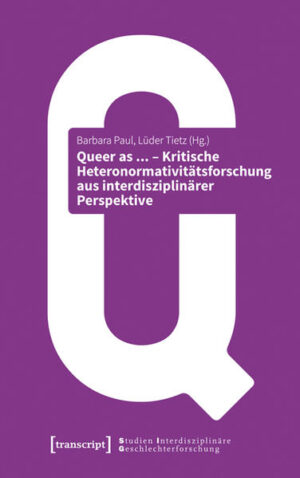 Barbara Paul, Lüder Tietz (Hg.)

Queer as ... – Kritische Heteronormativitätsforschung aus interdisziplinärer Perspektive

[transcript]

Studien Interdisziplinäre Geschlechterforschung